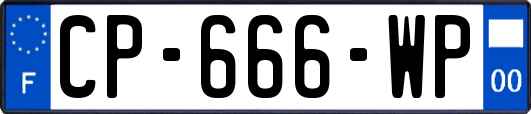 F
CP-666-WP
00